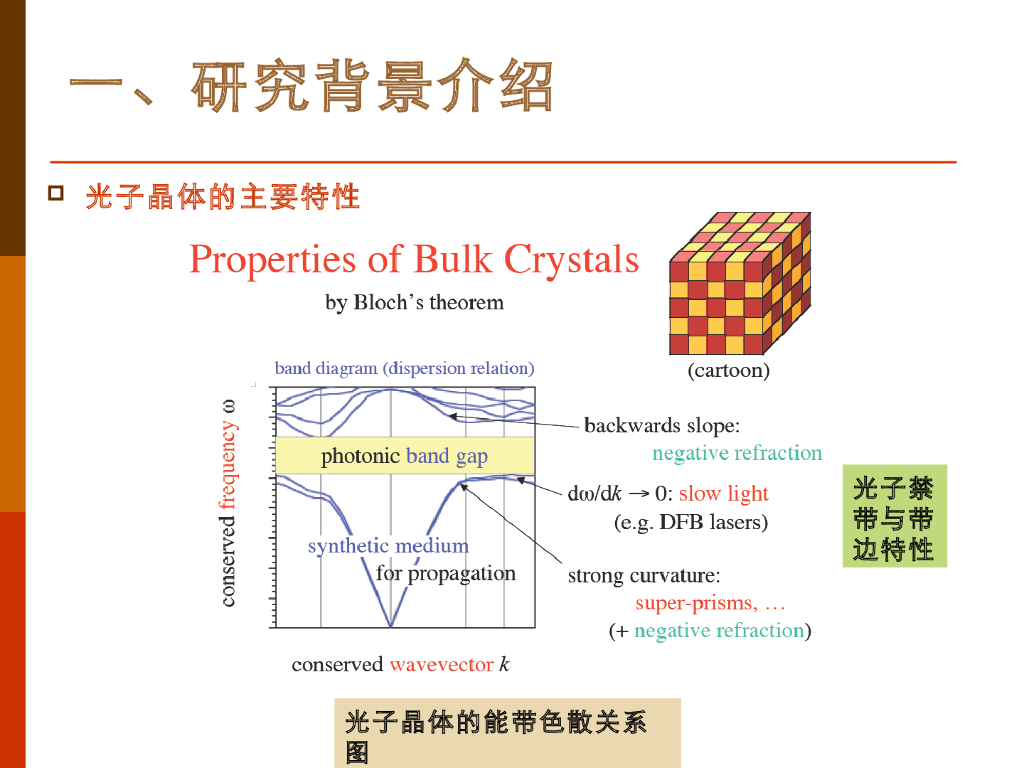 一、研究背景介绍

☐ 光子晶体的主要特性

Properties of Bulk Crystals

by Bloch's theorem

(cartoon)

band diagram (dispersion relation)

conserved frequency ω

photonic band gap

synthetic medium for propagation

conserved wavevector k

backwards slope: negative refraction

dω/dk → 0: slow light (e.g. DFB lasers)

strong curvature: super-prisms, … (+ negative refraction)

光子禁带与带边特性

光子晶体的能带色散关系图